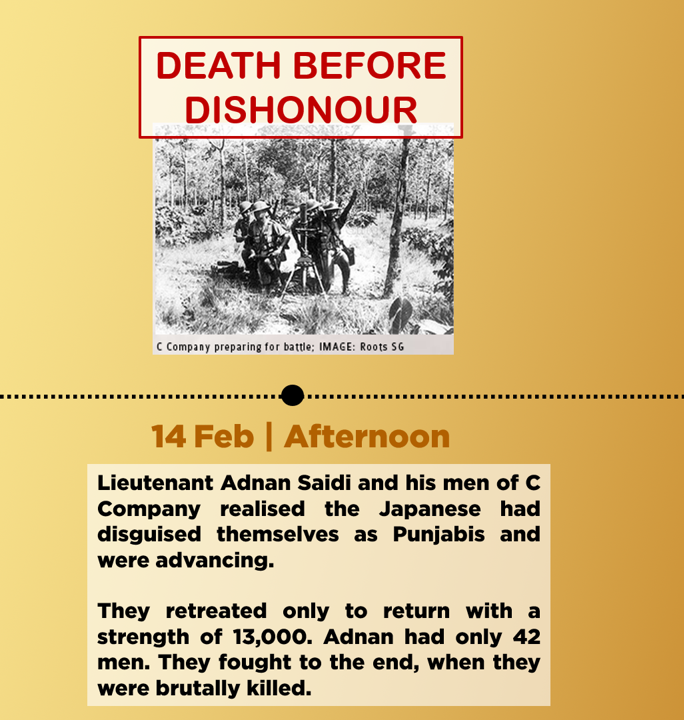 DEATH BEFORE DISHONOUR

C Company preparing for battle; IMAGE: Roots SG

14 Feb | Afternoon

Lieutenant Adnan Saidi and his men of C Company realised the Japanese had disguised themselves as Punjabis and were advancing.

They retreated only to return with a strength of 13,000. Adnan had only 42 men. They fought to the end, when they were brutally killed.